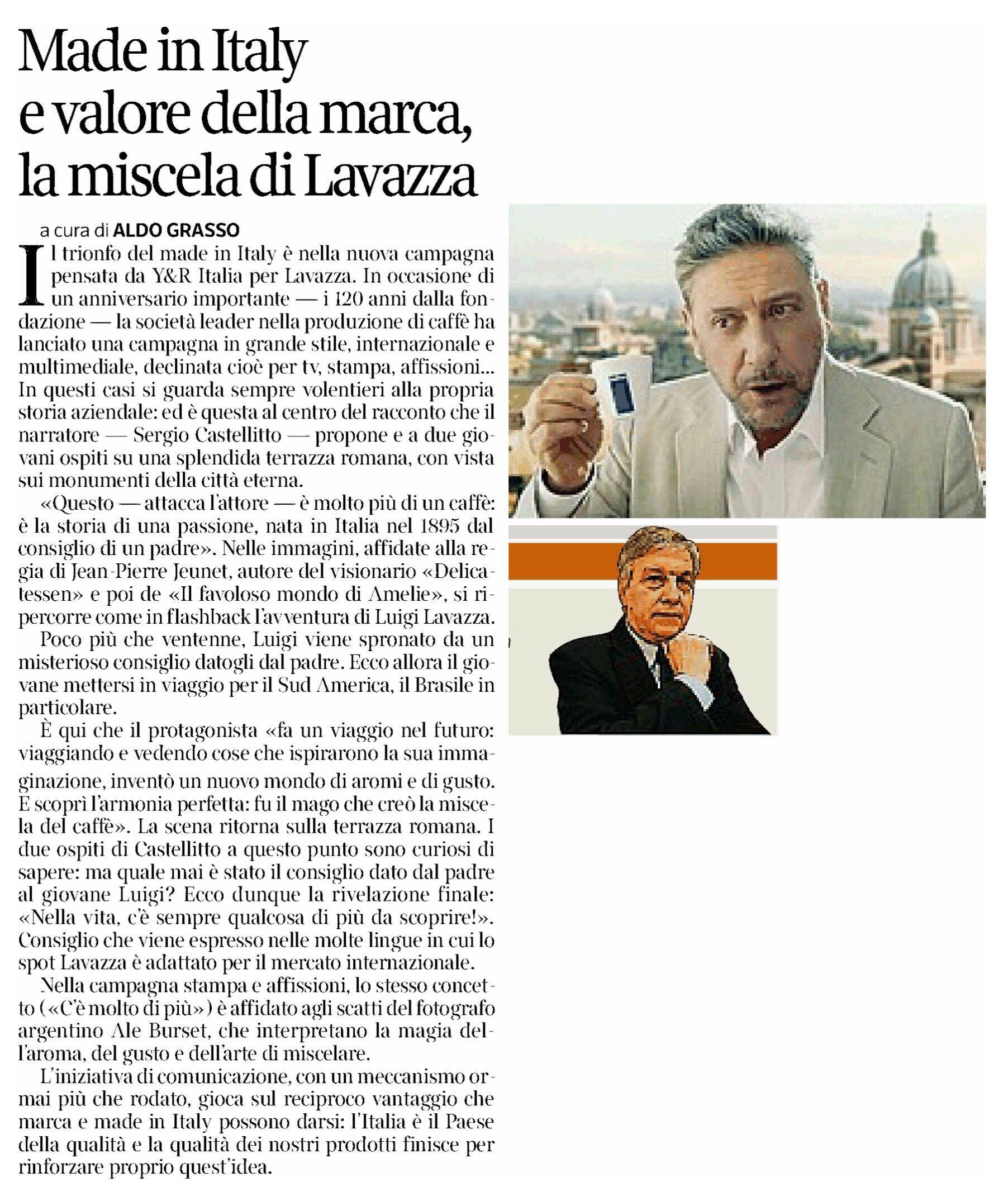 Made in Italy e valore della marca, la miscela di Lavazza

a cura di ALDO GRASSO

Il trionfo del made in Italy è nella nuova campagna pensata da Y&R Italia per Lavazza. In occasione di un anniversario importante — i 120 anni dalla fondazione — la società leader nella produzione di caffè ha lanciato una campagna in grande stile, internazionale e multimediale, declinata cioè per tv, stampa, affissioni... In questi casi si guarda sempre volentieri alla propria storia aziendale: ed è questa al centro del racconto che il narratore — Sergio Castellitto — propone e a due giovani ospiti su una splendida terrazza romana, con vista sui monumenti della città eterna.

«Questo — attacca l'attore — è molto più di un caffè: è la storia di una passione, nata in Italia nel 1895 dal consiglio di un padre». Nelle immagini, affidate alla regia di Jean-Pierre Jeunet, autore del visionario «Delicatessen» e poi de «Il favoloso mondo di Amelie», si ripercorre come in flashback l'avventura di Luigi Lavazza.

Poco più che ventenne, Luigi viene spronato da un misterioso consiglio datogli dal padre. Ecco allora il giovane mettersi in viaggio per il Sud America, il Brasile in particolare.

È qui che il protagonista «fa un viaggio nel futuro: viaggiando e vedendo cose che ispirarono la sua immaginazione, inventò un nuovo mondo di aromi e di gusto. E scoprì l'armonia perfetta: fu il mago che creò la miscela del caffè». La scena ritorna sulla terrazza romana. I due ospiti di Castellitto a questo punto sono curiosi di sapere: ma quale mai è stato il consiglio dato dal padre al giovane Luigi? Ecco dunque la rivelazione finale: «Nella vita, c'è sempre qualcosa di più da scoprire!». Consiglio che viene espresso nelle molte lingue in cui lo spot Lavazza è adattato per il mercato internazionale.

Nella campagna stampa e affissioni, lo stesso concetto («C'è molto di più») è affidato agli scatti del fotografo argentino Ale Burset, che interpretano la magia dell'aroma, del gusto e dell'arte di miscelare.

L'iniziativa di comunicazione, con un meccanismo ormai più che rodato, gioca sul reciproco vantaggio che marca e made in Italy possono darsi: l'Italia è il Paese della qualità e la qualità dei nostri prodotti finisce per rinforzare proprio quest'idea.